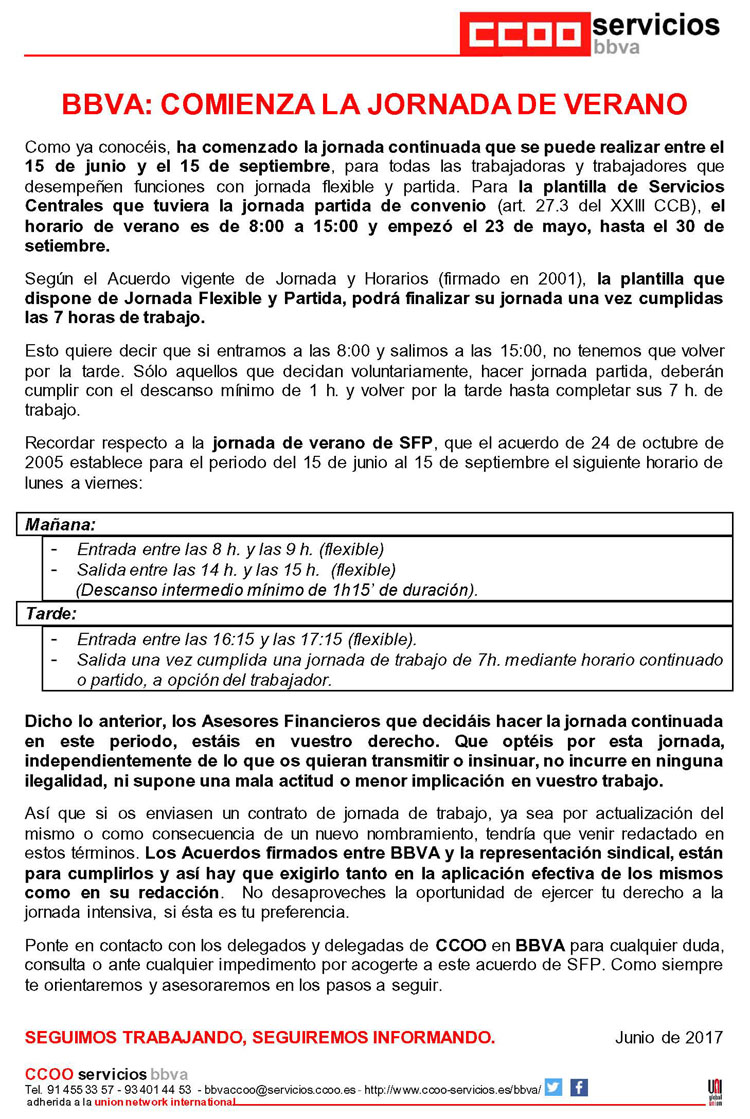 CCOO servicios bbva

BBVA: COMIENZA LA JORNADA DE VERANO

Como ya conocéis, ha comenzado la jornada continuada que se puede realizar entre el 15 de junio y el 15 de septiembre, para todas las trabajadoras y trabajadores que desempeñen funciones con jornada flexible y partida. Para la plantilla de Servicios Centrales que tuviera la jornada partida de convenio (art. 27.3 del XXIII CCB), el horario de verano es de 8:00 a 15:00 y empezó el 23 de mayo, hasta el 30 de setiembre.

Según el Acuerdo vigente de Jornada y Horarios (firmado en 2001), la plantilla que dispone de Jornada Flexible y Partida, podrá finalizar su jornada una vez cumplidas las 7 horas de trabajo.

Esto quiere decir que si entramos a las 8:00 y salimos a las 15:00, no tenemos que volver por la tarde. Sólo aquellos que decidan voluntariamente, hacer jornada partida, deberán cumplir con el descanso mínimo de 1 h. y volver por la tarde hasta completar sus 7 h. de trabajo.

Recordar respecto a la jornada de verano de SFP, que el acuerdo de 24 de octubre de 2005 establece para el periodo del 15 de junio al 15 de septiembre el siguiente horario de lunes a viernes:

Mañana:
- Entrada entre las 8 h. y las 9 h. (flexible)
- Salida entre las 14 h. y las 15 h. (flexible)
(Descanso intermedio mínimo de 1h15' de duración).
Tarde:
- Entrada entre las 16:15 y las 17:15 (flexible).
- Salida una vez cumplida una jornada de trabajo de 7h. mediante horario continuado o partido, a opción del trabajador.

Dicho lo anterior, los Asesores Financieros que decidáis hacer la jornada continuada en este periodo, estáis en vuestro derecho. Que optéis por esta jornada, independientemente de lo que os quieran transmitir o insinuar, no incurre en ninguna ilegalidad, ni supone una mala actitud o menor implicación en vuestro trabajo.

Así que si os enviasen un contrato de jornada de trabajo, ya sea por actualización del mismo o como consecuencia de un nuevo nombramiento, tendría que venir redactado en estos términos. Los Acuerdos firmados entre BBVA y la representación sindical, están para cumplirlos y así hay que exigirlo tanto en la aplicación efectiva de los mismos como en su redacción. No desaproveches la oportunidad de ejercer tu derecho a la jornada intensiva, si ésta es tu preferencia.

Ponte en contacto con los delegados y delegadas de CCOO en BBVA para cualquier duda, consulta o ante cualquier impedimento por acogerte a este acuerdo de SFP. Como siempre te orientaremos y asesoraremos en los pasos a seguir.

SEGUIMOS TRABAJANDO, SEGUIREMOS INFORMANDO.

Junio de 2017

CCOO servicios bbva
Tel. 91 455 33 57 - 93 401 44 53 - bbvaccoo@servicios.ccoo.es - http://www.ccoo-servicios.es/bbva/
adherida a la union network international
UNI global union